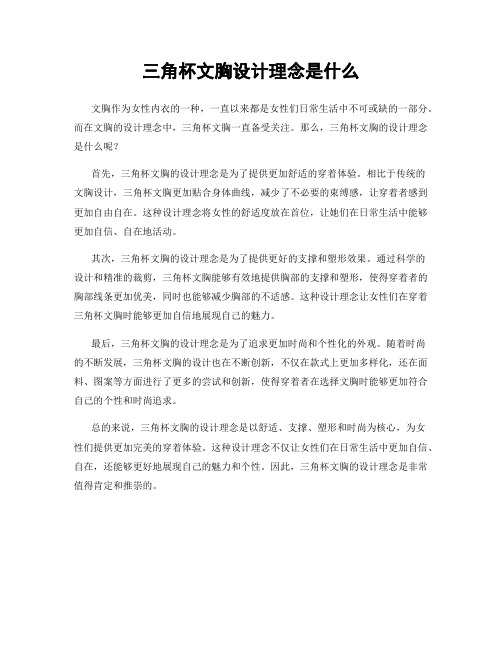 三角杯文胸设计理念是什么

文胸作为女性内衣的一种，一直以来都是女性们日常生活中不可或缺的一部分。而在文胸的设计理念中，三角杯文胸一直备受关注。那么，三角杯文胸的设计理念是什么呢？

首先，三角杯文胸的设计理念是为了提供更加舒适的穿着体验。相比于传统的文胸设计，三角杯文胸更加贴合身体曲线，减少了不必要的束缚感，让穿着者感到更加自由自在。这种设计理念将女性的舒适度放在首位，让她们在日常生活中能够更加自信、自在地活动。

其次，三角杯文胸的设计理念是为了提供更好的支撑和塑形效果。通过科学的设计和精准的裁剪，三角杯文胸能够有效地提供胸部的支撑和塑形，使得穿着者的胸部线条更加优美，同时也能够减少胸部的不适感。这种设计理念让女性们在穿着三角杯文胸时能够更加自信地展现自己的魅力。

最后，三角杯文胸的设计理念是为了追求更加时尚和个性化的外观。随着时尚的不断发展，三角杯文胸的设计也在不断创新，不仅在款式上更加多样化，还在面料、图案等方面进行了更多的尝试和创新，使得穿着者在选择文胸时能够更加符合自己的个性和时尚追求。

总的来说，三角杯文胸的设计理念是以舒适、支撑、塑形和时尚为核心，为女性们提供更加完美的穿着体验。这种设计理念不仅让女性们在日常生活中更加自信、自在，还能够更好地展现自己的魅力和个性。因此，三角杯文胸的设计理念是非常值得肯定和推崇的。